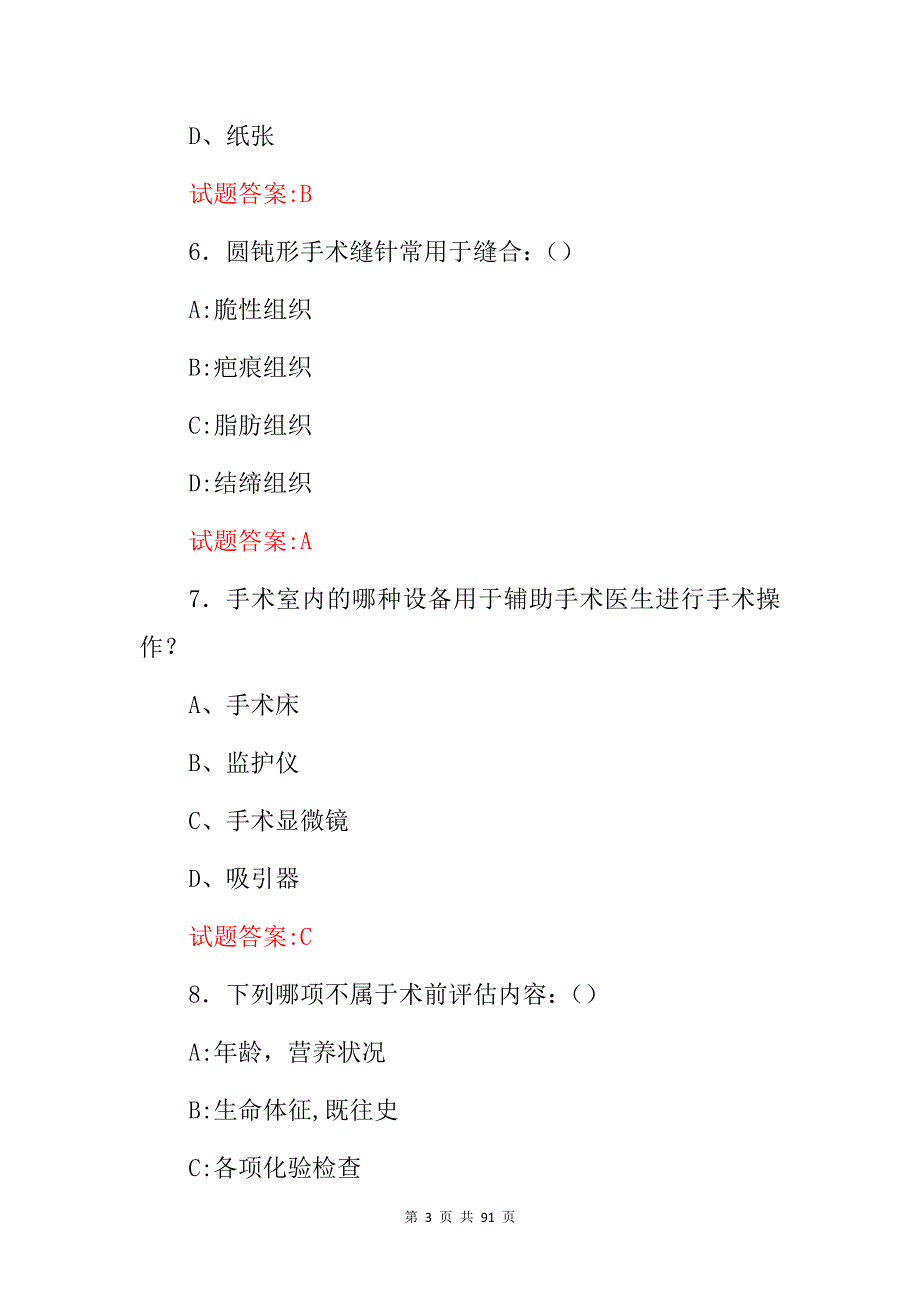 D、纸张

试题答案:B

6. 圆钝形手术缝针常用于缝合：()

A:脆性组织

B:疤痕组织

C:脂肪组织

D:结缔组织

试题答案:A

7. 手术室内的哪种设备用于辅助手术医生进行手术操作？

A、手术床

B、监护仪

C、手术显微镜

D、吸引器

试题答案:C

8. 下列哪项不属于术前评估内容：()

A:年龄，营养状况

B:生命体征,既往史

C:各项化验检查

第 3 页 共 91 页